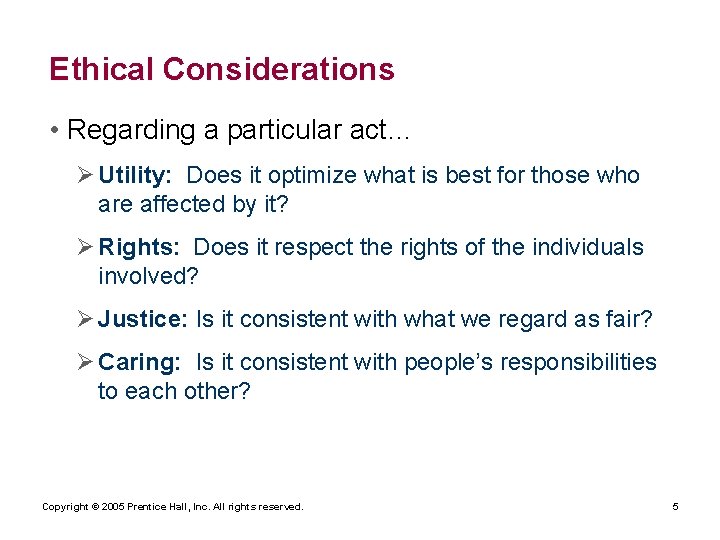 Ethical Considerations

• Regarding a particular act…

➢ Utility: Does it optimize what is best for those who are affected by it?

➢ Rights: Does it respect the rights of the individuals involved?

➢ Justice: Is it consistent with what we regard as fair?

➢ Caring: Is it consistent with people's responsibilities to each other?

Copyright © 2005 Prentice Hall, Inc. All rights reserved.

5